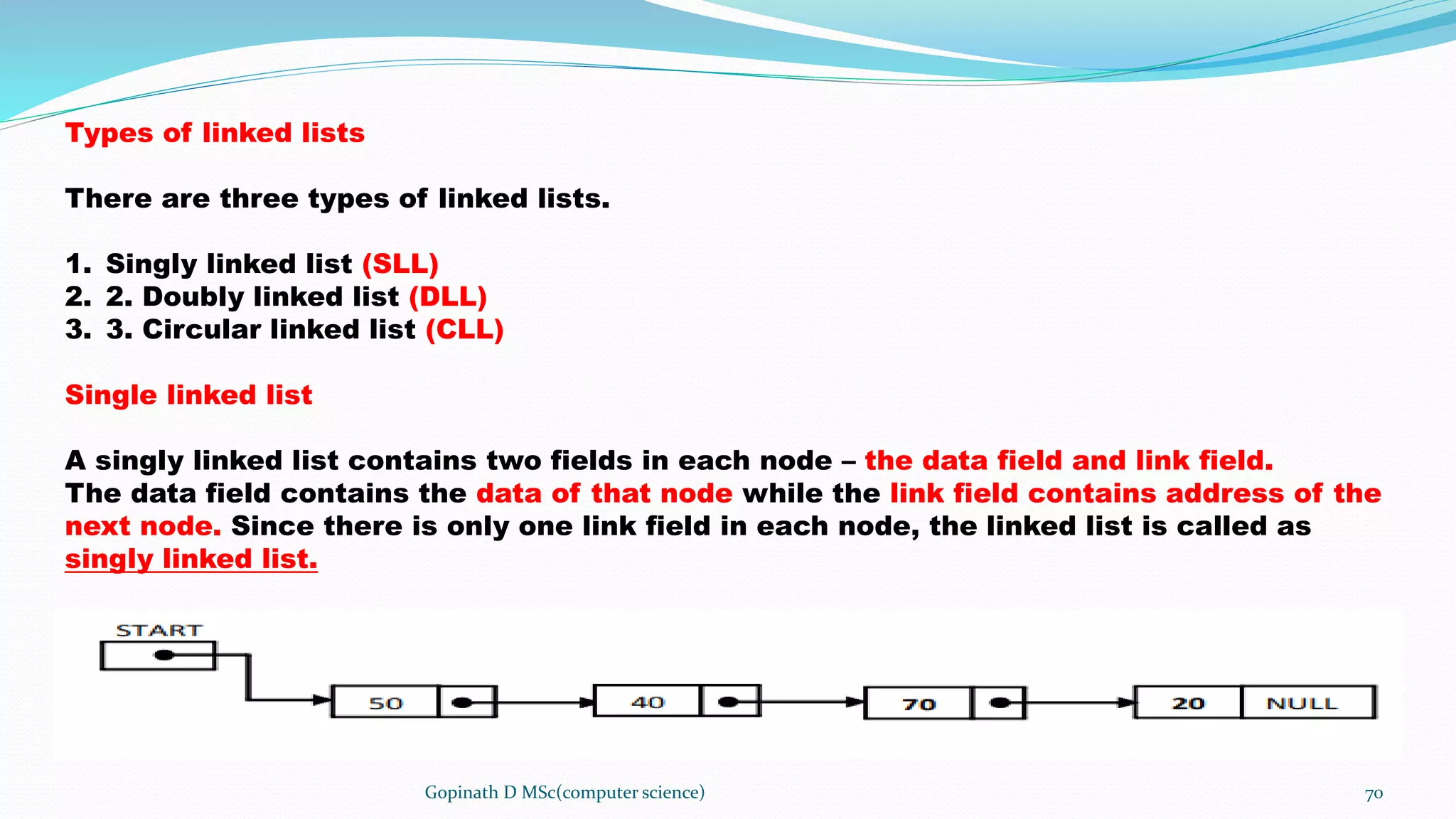 Types of linked lists

There are three types of linked lists.

1. Singly linked list (SLL)
2. 2. Doubly linked list (DLL)
3. 3. Circular linked list (CLL)

Single linked list

A singly linked list contains two fields in each node – the data field and link field. The data field contains the data of that node while the link field contains address of the next node. Since there is only one link field in each node, the linked list is called as singly linked list.

START

50

40

70

20

NULL

Gopinath D MSc(computer science)

70